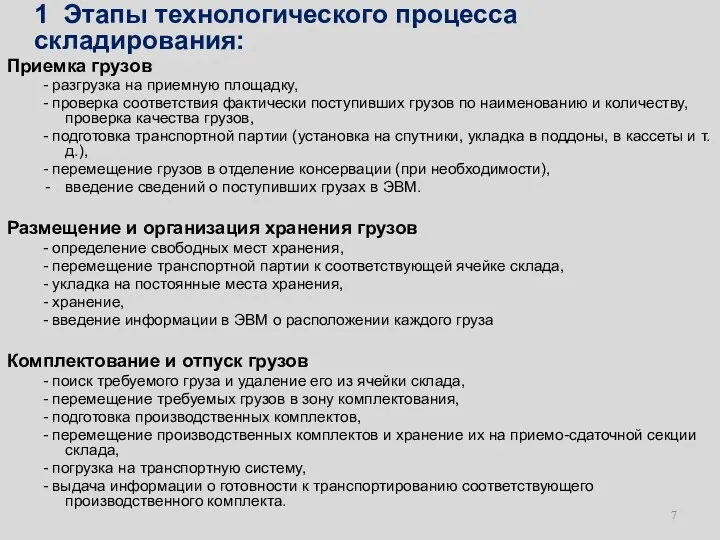 1 Этапы технологического процесса складирования:

Приемка грузов
- разгрузка на приемную площадку,
- проверка соответствия фактически поступивших грузов по наименованию и количеству, проверка качества грузов,
- подготовка транспортной партии (установка на спутники, укладка в поддоны, в кассеты и т. д.),
- перемещение грузов в отделение консервации (при необходимости),
- введение сведений о поступивших грузах в ЭВМ.

Размещение и организация хранения грузов
- определение свободных мест хранения,
- перемещение транспортной партии к соответствующей ячейке склада,
- укладка на постоянные места хранения,
- хранение,
- введение информации в ЭВМ о расположении каждого груза

Комплектование и отпуск грузов
- поиск требуемого груза и удаление его из ячейки склада,
- перемещение требуемых грузов в зону комплектования,
- подготовка производственных комплектов,
- перемещение производственных комплектов и хранение их на приемо-сдаточной секции склада,
- погрузка на транспортную систему,
- выдача информации о готовности к транспортированию соответствующего производственного комплекта.

7